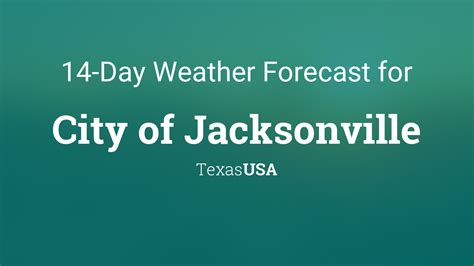 14-Day Weather Forecast for

City of Jacksonville

TexasUSA